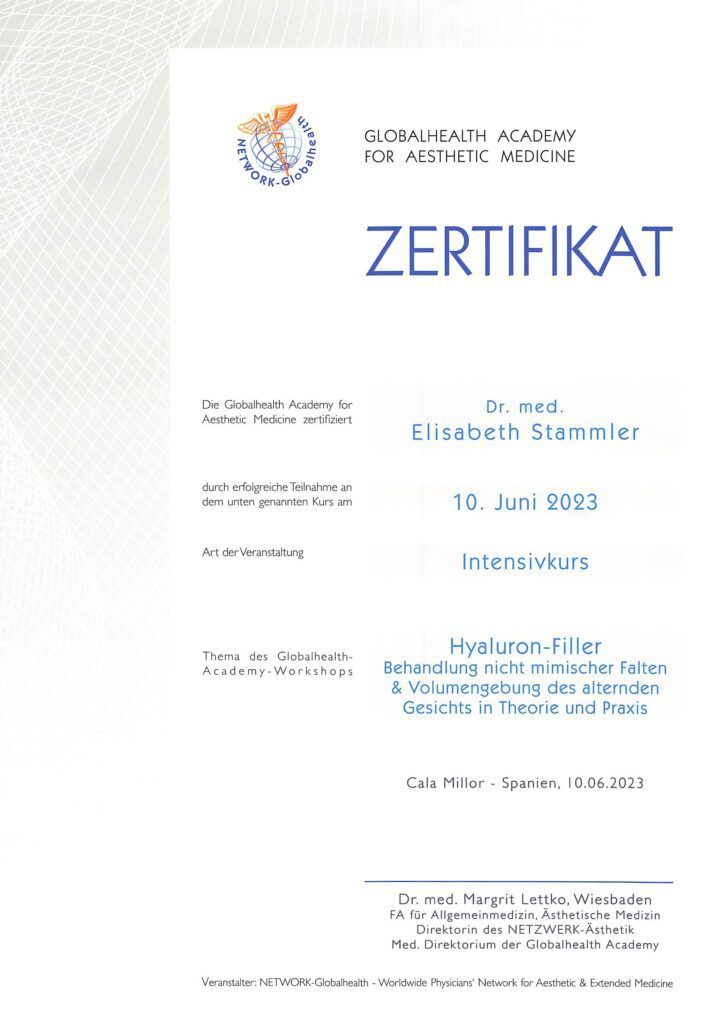 NETWORK-Globalhealth

GLOBALHEALTH ACADEMY
FOR AESTHETIC MEDICINE

ZERTIFIKAT

Die Globalhealth Academy for Aesthetic Medicine zertifiziert

Dr. med.
Elisabeth Stammler

durch erfolgreiche Teilnahme an dem unten genannten Kurs am

10. Juni 2023

Art der Veranstaltung

Intensivkurs

Thema des Globalhealth-Academy-Workshops

Hyaluron-Filler
Behandlung nicht mimischer Falten & Volumengebung des alternden Gesichts in Theorie und Praxis

Cala Millor - Spanien, 10.06.2023

Dr. med. Margrit Lettko, Wiesbaden
FA für Allgemeinmedizin, Ästhetische Medizin
Direktorin des NETZWERK-Ästhetik
Med. Direktorium der Globalhealth Academy

Veranstalter: NETWORK-Globalhealth - Worldwide Physicians' Network for Aesthetic & Extended Medicine